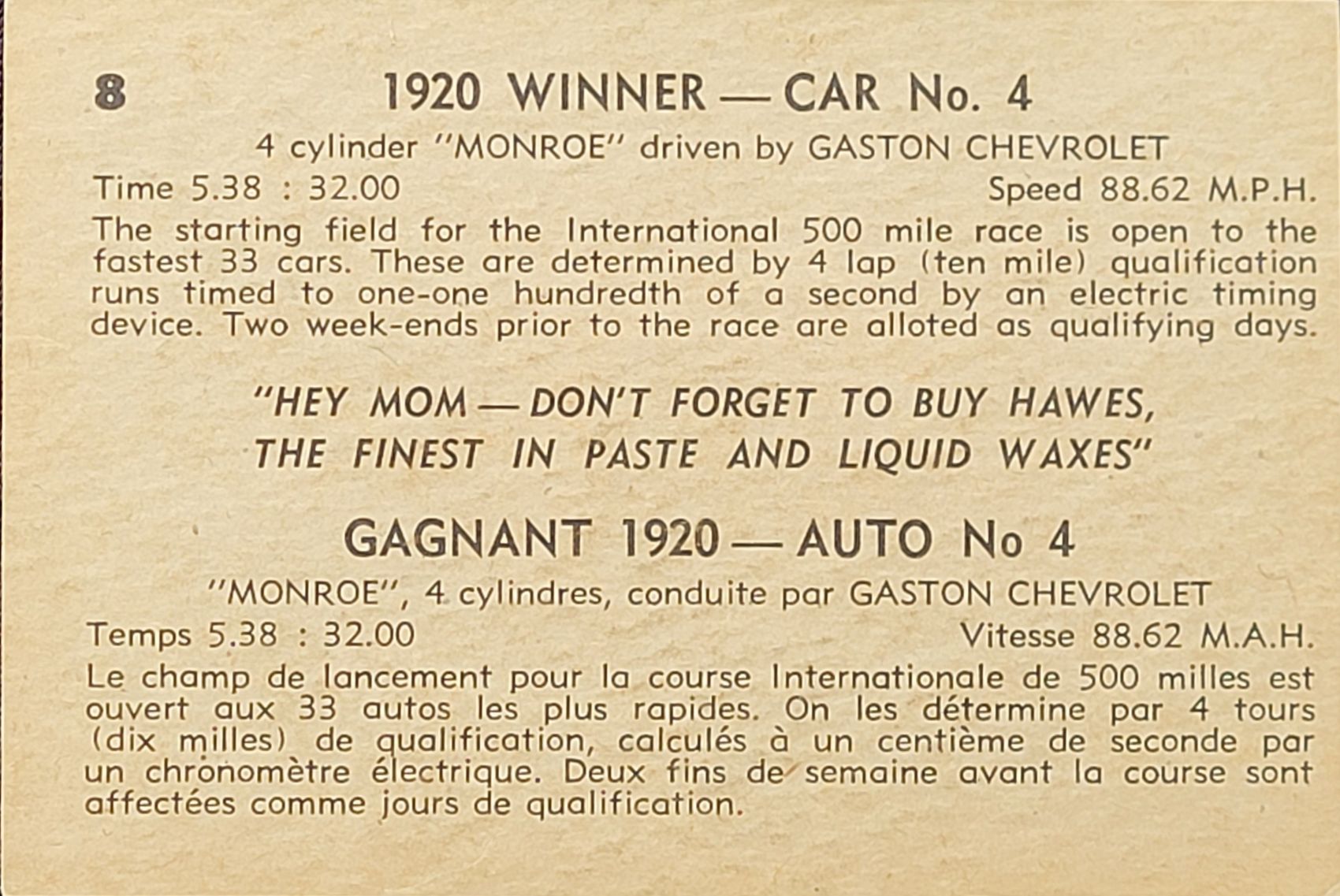 8 1920 WINNER — CAR No. 4

4 cylinder "MONROE" driven by GASTON CHEVROLET

Time 5.38 : 32.00 Speed 88.62 M.P.H.

The starting field for the International 500 mile race is open to the fastest 33 cars. These are determined by 4 lap (ten mile) qualification runs timed to one-one hundredth of a second by an electric timing device. Two week-ends prior to the race are alloted as qualifying days.

"HEY MOM — DON'T FORGET TO BUY HAWES, THE FINEST IN PASTE AND LIQUID WAXES"

GAGNANT 1920 — AUTO No 4

"MONROE", 4 cylindres, conduite par GASTON CHEVROLET

Temps 5.38 : 32.00 Vitesse 88.62 M.A.H.

Le champ de lancement pour la course Internationale de 500 milles est ouvert aux 33 autos les plus rapides. On les détermine par 4 tours (dix milles) de qualification, calculés à un centième de seconde par un chronomètre électrique. Deux fins de semaine avant la course sont affectées comme jours de qualification.